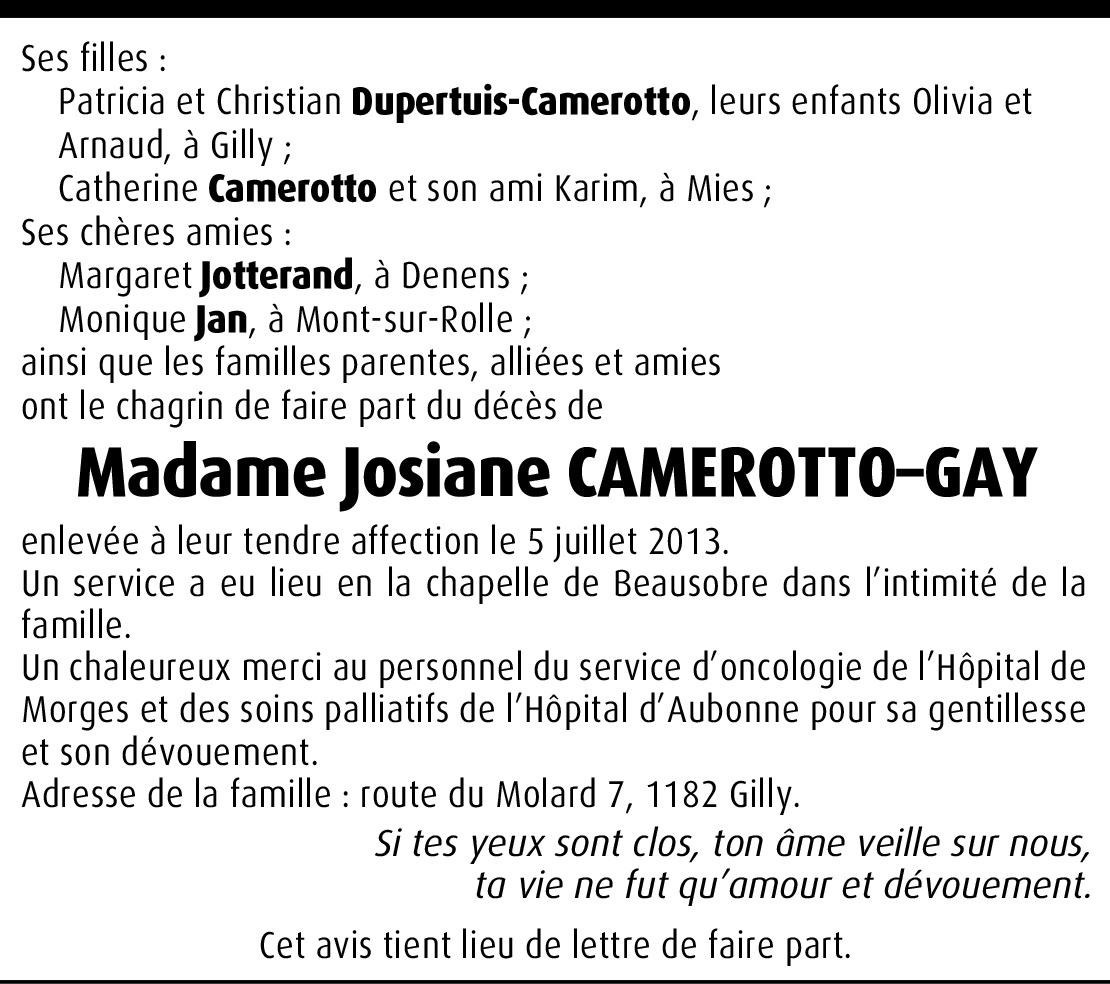 Ses filles :

Patricia et Christian Dupertuis-Camerotto, leurs enfants Olivia et Arnaud, à Gilly ;

Catherine Camerotto et son ami Karim, à Mies ;

Ses chères amies :

Margaret Jotterand, à Denens ;

Monique Jan, à Mont-sur-Rolle ;

ainsi que les familles parentes, alliées et amies ont le chagrin de faire part du décès de

Madame Josiane CAMEROTTO-GAY

enlevée à leur tendre affection le 5 juillet 2013.

Un service a eu lieu en la chapelle de Beausobre dans l'intimité de la famille.

Un chaleureux merci au personnel du service d'oncologie de l'Hôpital de Morges et des soins palliatifs de l'Hôpital d'Aubonne pour sa gentillesse et son dévouement.

Adresse de la famille : route du Molard 7, 1182 Gilly.

Si tes yeux sont clos, ton âme veille sur nous,
ta vie ne fut qu'amour et dévouement.

Cet avis tient lieu de lettre de faire part.